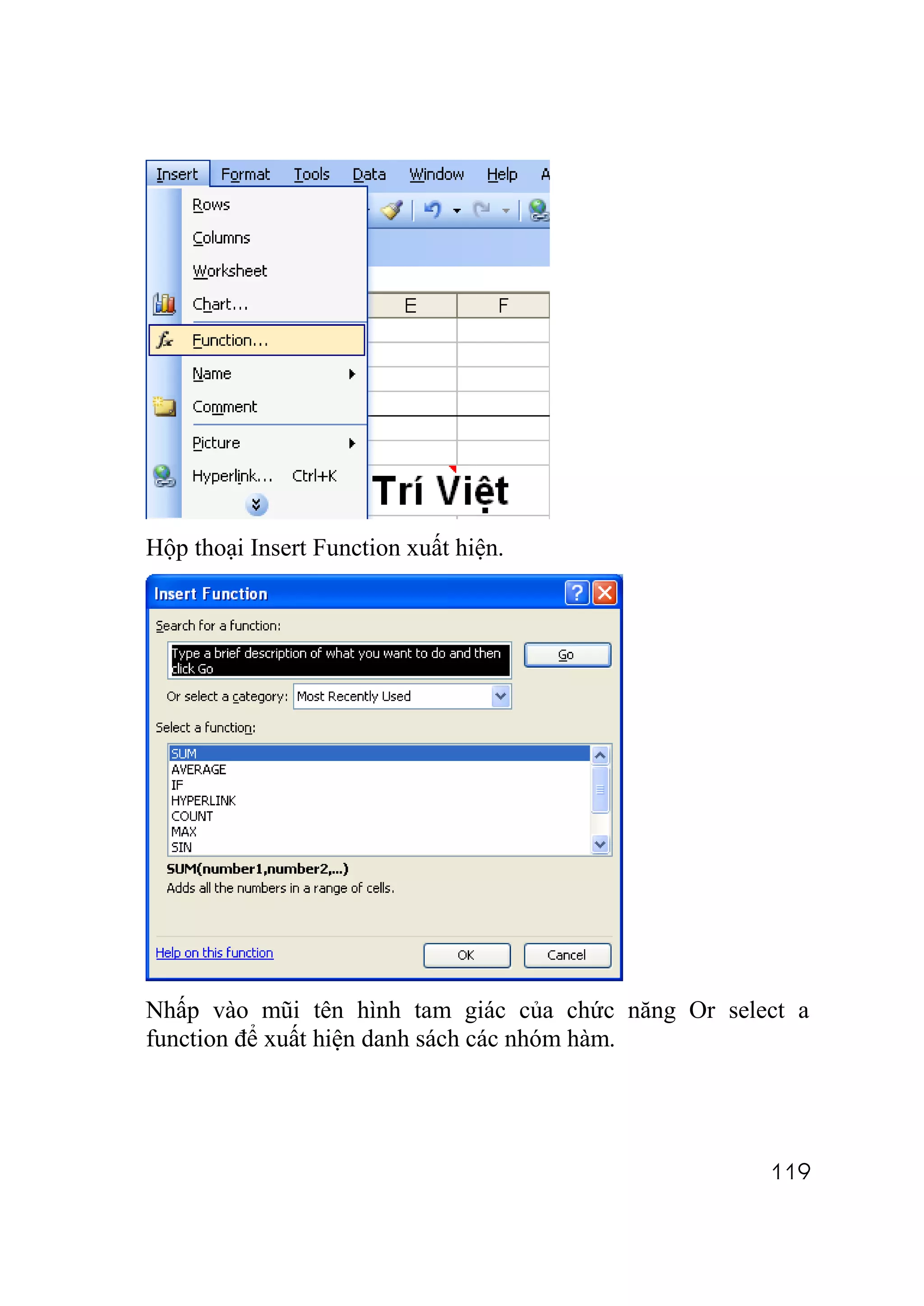 Insert Format Tools Data Window Help A

Rows
Columns
Worksheet
Chart...
Function...
Name
Comment
Picture
Hyperlink... Ctrl+K

E F

Trí Việt

Hộp thoại Insert Function xuất hiện.

Insert Function

Search for a function:

Type a brief description of what you want to do and then click Go

Go

Or select a category: Most Recently Used

Select a function:

SUM
AVERAGE
IF
HYPERLINK
COUNT
MAX
SIN

SUM(number1,number2,...)
Adds all the numbers in a range of cells.

Help on this function

OK Cancel

Nhấp vào mũi tên hình tam giác của chức năng Or select a function để xuất hiện danh sách các nhóm hàm.

119